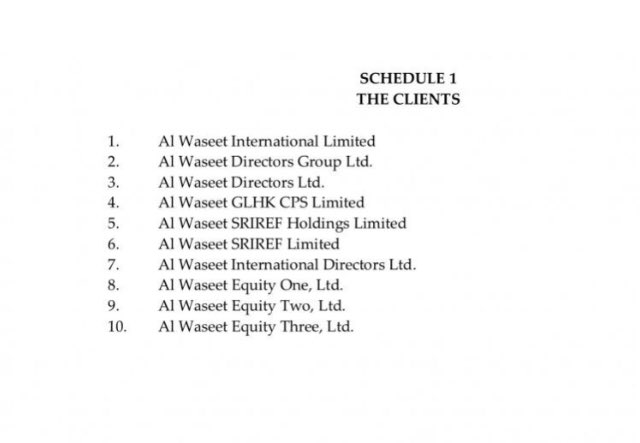 SCHEDULE 1
THE CLIENTS

1. Al Waseet International Limited
2. Al Waseet Directors Group Ltd.
3. Al Waseet Directors Ltd.
4. Al Waseet GLHK CPS Limited
5. Al Waseet SRIREF Holdings Limited
6. Al Waseet SRIREF Limited
7. Al Waseet International Directors Ltd.
8. Al Waseet Equity One, Ltd.
9. Al Waseet Equity Two, Ltd.
10. Al Waseet Equity Three, Ltd.